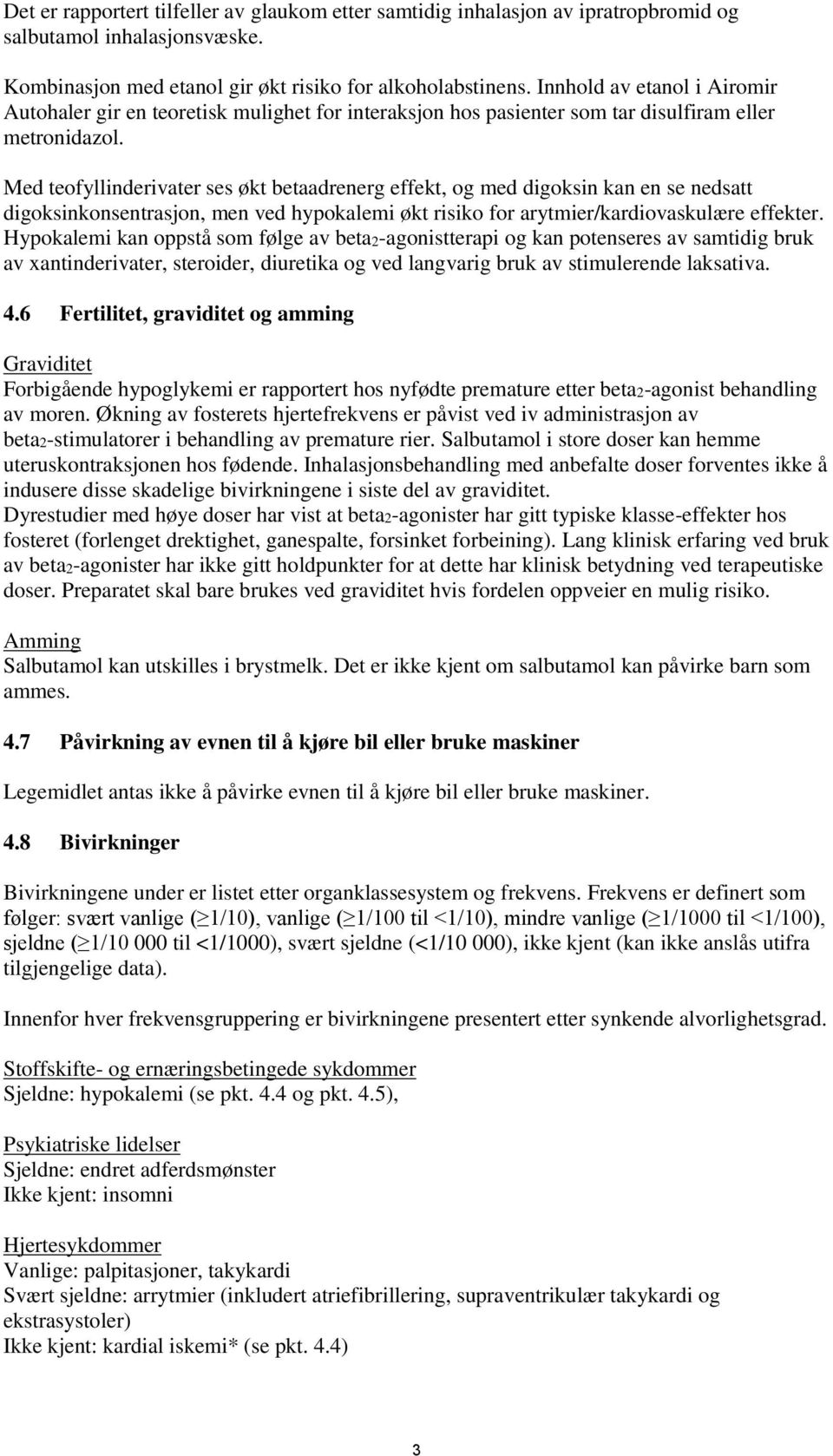 Det er rapportert tilfeller av glaukom etter samtidig inhalasjon av ipratropbromid og salbutamol inhalasjonsvæske.

Kombinasjon med etanol gir økt risiko for alkoholabstinens. Innhold av etanol i Airomir Autohaler gir en teoretisk mulighet for interaksjon hos pasienter som tar disulfiram eller metronidazol.

Med teofyllinderivater ses økt betaadrenerg effekt, og med digoksin kan en se nedsatt digoksinkonsentrasjon, men ved hypokalemi økt risiko for arytmier/kardiovaskulære effekter. Hypokalemi kan oppstå som følge av beta$_2$-agonistterapi og kan potenseres av samtidig bruk av xantinderivater, steroider, diuretika og ved langvarig bruk av stimulerende laksativa.

4.6 Fertilitet, graviditet og amming

Graviditet
Forbigående hypoglykemi er rapportert hos nyfødte premature etter beta$_2$-agonist behandling av moren. Økning av fosterets hjertefrekvens er påvist ved iv administrasjon av beta$_2$-stimulatorer i behandling av premature rier. Salbutamol i store doser kan hemme uteruskontraksjonen hos fødende. Inhalasjonsbehandling med anbefalte doser forventes ikke å indusere disse skadelige bivirkningene i siste del av graviditet.
Dyrestudier med høye doser har vist at beta$_2$-agonister har gitt typiske klasse-effekter hos fosteret (forlenget drektighet, ganespalte, forsinket forbeining). Lang klinisk erfaring ved bruk av beta$_2$-agonister har ikke gitt holdpunkter for at dette har klinisk betydning ved terapeutiske doser. Preparatet skal bare brukes ved graviditet hvis fordelen oppveier en mulig risiko.

Amming
Salbutamol kan utskilles i brystmelk. Det er ikke kjent om salbutamol kan påvirke barn som ammes.

4.7 Påvirkning av evnen til å kjøre bil eller bruke maskiner

Legemidlet antas ikke å påvirke evnen til å kjøre bil eller bruke maskiner.

4.8 Bivirkninger

Bivirkningene under er listet etter organklassesystem og frekvens. Frekvens er definert som følger: svært vanlige ($\geq$1/10), vanlige ($\geq$1/100 til <1/10), mindre vanlige ($\geq$1/1000 til <1/100), sjeldne ($\geq$1/10 000 til <1/1000), svært sjeldne (<1/10 000), ikke kjent (kan ikke anslås utifra tilgjengelige data).

Innenfor hver frekvensgruppering er bivirkningene presentert etter synkende alvorlighetsgrad.

Stoffskifte- og ernæringsbetingede sykdommer
Sjeldne: hypokalemi (se pkt. 4.4 og pkt. 4.5),

Psykiatriske lidelser
Sjeldne: endret adferdsmønster
Ikke kjent: insomni

Hjertesykdommer
Vanlige: palpitasjoner, takykardi
Svært sjeldne: arrytmier (inkludert atriefibrillering, supraventrikulær takykardi og ekstrasystoler)
Ikke kjent: kardial iskemi* (se pkt. 4.4)

3